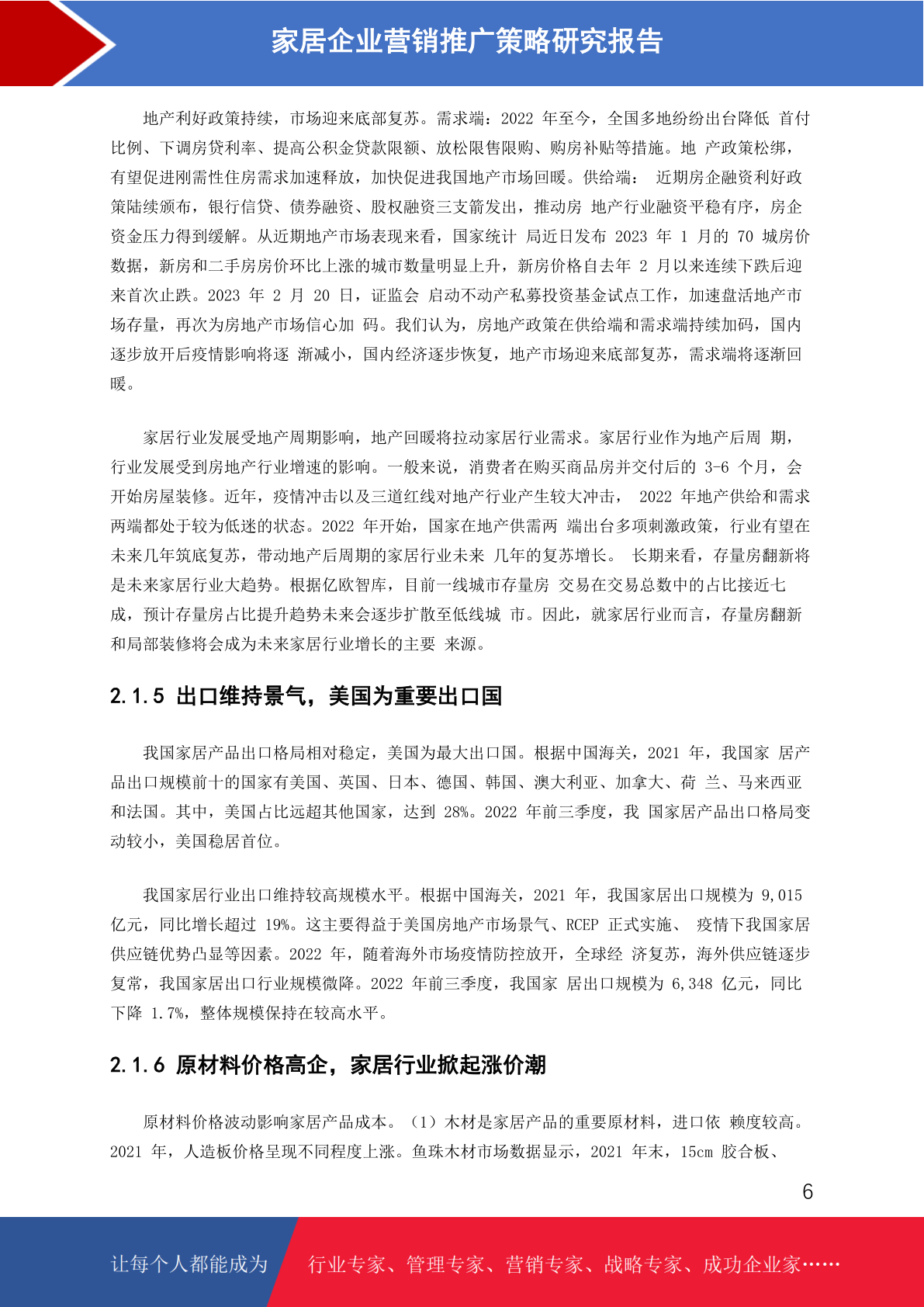 家居企业营销推广策略研究报告

地产利好政策持续，市场迎来底部复苏。需求端：2022 年至今，全国多地纷纷出台降低 首付比例、下调房贷利率、提高公积金贷款限额、放松限售限购、购房补贴等措施。地 产政策松绑，有望促进刚需性住房需求加速释放，加快促进我国地产市场回暖。供给端： 近期房企融资利好政策陆续颁布，银行信贷、债券融资、股权融资三支箭发出，推动房 地产行业融资平稳有序，房企资金压力得到缓解。从近期地产市场表现来看，国家统计 局近日发布 2023 年 1 月的 70 城房价数据，新房和二手房房价环比上涨的城市数量明显上升，新房价格自去年 2 月以来连续下跌后迎来首次止跌。2023 年 2 月 20 日，证监会 启动不动产私募投资基金试点工作，加速盘活地产市场存量，再次为房地产市场信心加 码。我们认为，房地产政策在供给端和需求端持续加码，国内逐步放开后疫情影响将逐 渐减小，国内经济逐步恢复，地产市场迎来底部复苏，需求端将逐渐回暖。

家居行业发展受地产周期影响，地产回暖将拉动家居行业需求。家居行业作为地产后周 期，行业发展受到房地产行业增速的影响。一般来说，消费者在购买商品房并交付后的 3-6 个月，会开始房屋装修。近年，疫情冲击以及三道红线对地产行业产生较大冲击， 2022 年地产供给和需求两端都处于较为低迷的状态。2022 年开始，国家在地产供需两 端出台多项刺激政策，行业有望在未来几年筑底复苏，带动地产后周期的家居行业未来 几年的复苏增长。 长期来看，存量房翻新将是未来家居行业大趋势。根据亿欧智库，目前一线城市存量房 交易在交易总数中的占比接近七成，预计存量房占比提升趋势未来会逐步扩散至低线城 市。因此，就家居行业而言，存量房翻新和局部装修将会成为未来家居行业增长的主要 来源。

2.1.5 出口维持景气，美国为重要出口国

我国家居产品出口格局相对稳定，美国为最大出口国。根据中国海关，2021 年，我国家 居产品出口规模前十的国家有美国、英国、日本、德国、韩国、澳大利亚、加拿大、荷 兰、马来西亚和法国。其中，美国占比远超其他国家，达到 28%。2022 年前三季度，我 国家居产品出口格局变动较小，美国稳居首位。

我国家居行业出口维持较高规模水平。根据中国海关，2021 年，我国家居出口规模为 9,015 亿元，同比增长超过 19%。这主要得益于美国房地产市场景气、RCEP 正式实施、 疫情下我国家居供应链优势凸显等因素。2022 年，随着海外市场疫情防控放开，全球经 济复苏，海外供应链逐步复常，我国家居出口行业规模微降。2022 年前三季度，我国家 居出口规模为 6,348 亿元，同比下降 1.7%，整体规模保持在较高水平。

2.1.6 原材料价格高企，家居行业掀起涨价潮

原材料价格波动影响家居产品成本。（1）木材是家居产品的重要原材料，进口依 赖度较高。2021 年，人造板价格呈现不同程度上涨。鱼珠木材市场数据显示，2021 年末，15cm 胶合板、

6

让每个人都能成为

行业专家、管理专家、营销专家、战略专家、成功企业家……